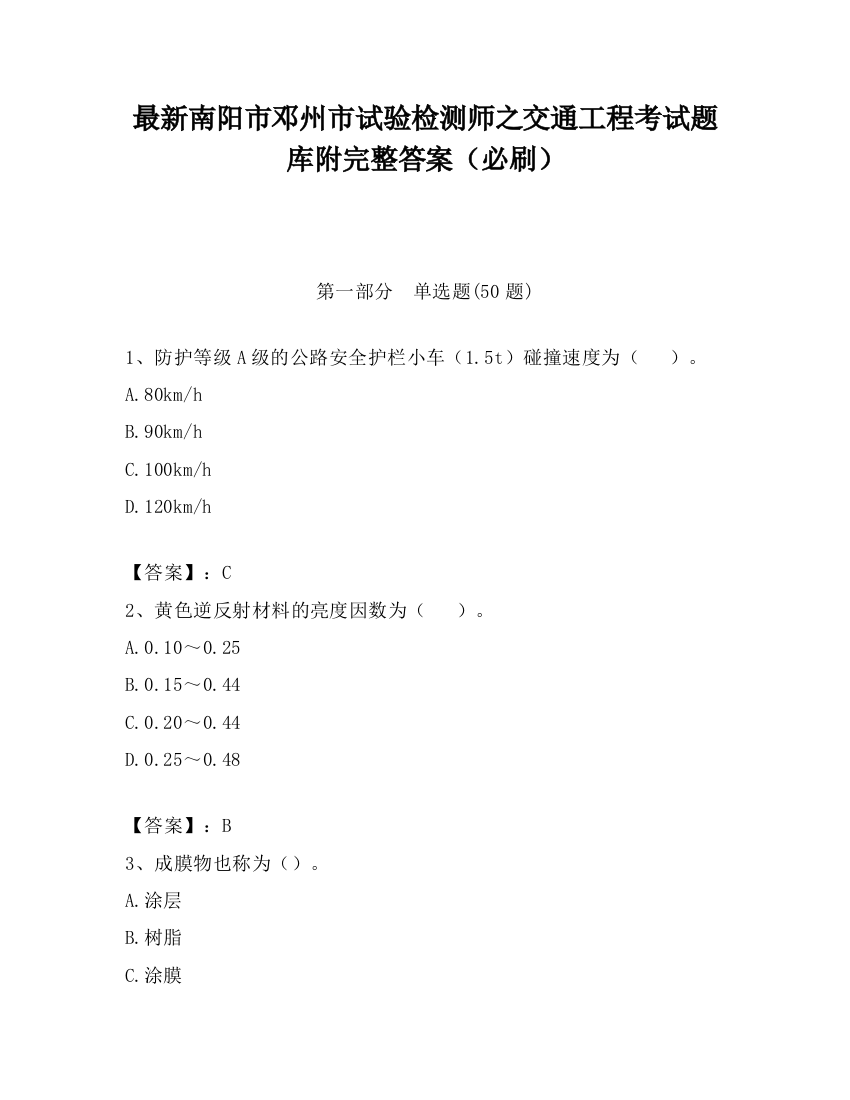 最新南阳市邓州市试验检测师之交通工程考试题库附完整答案（必刷）

第一部分　单选题(50 题)

1、防护等级 A 级的公路安全护栏小车（1.5t）碰撞速度为（　　）。

A.80km/h

B.90km/h

C.100km/h

D.120km/h

【答案】：C

2、黄色逆反射材料的亮度因数为（　　）。

A.0.10～0.25

B.0.15～0.44

C.0.20～0.44

D.0.25～0.48

【答案】：B

3、成膜物也称为（）。

A.涂层

B.树脂

C.涂膜